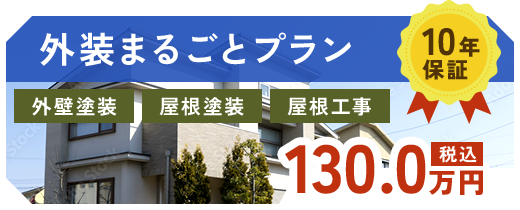 外装まるごとプラン

10年保証

外壁塗装

屋根塗装

屋根工事

130.0万円

税込